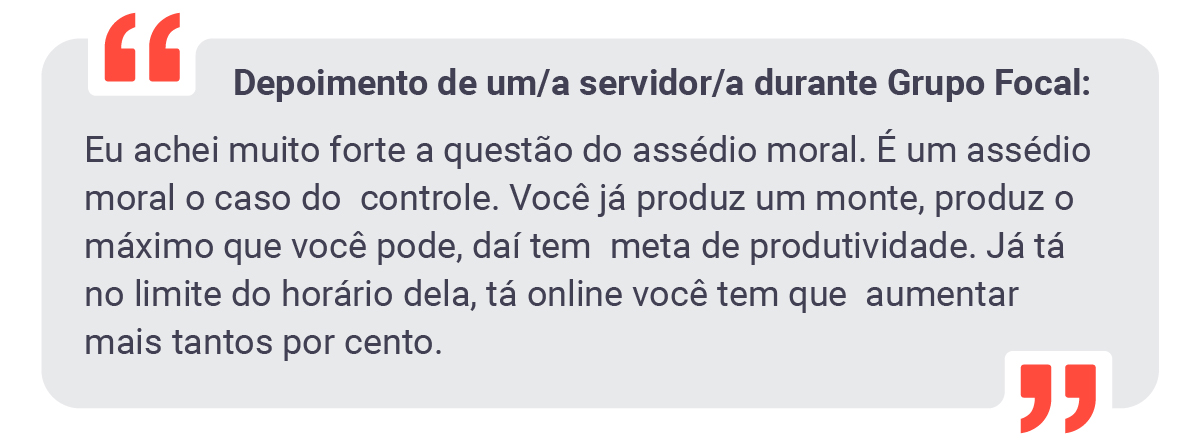 Depoimento de um/a servidor/a durante Grupo Focal:

Eu achei muito forte a questão do assédio moral. É um assédio moral o caso do controle. Você já produz um monte, produz o máximo que você pode, daí tem meta de produtividade. Já tá no limite do horário dela, tá online você tem que aumentar mais tantos por cento.